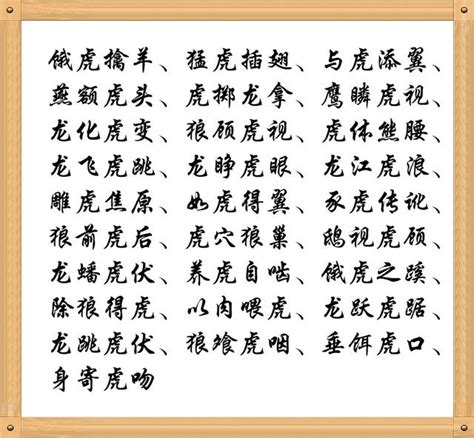 饿虎擒羊、猛虎插翅、与虎添翼、燕额虎头、虎掷龙拿、鹰瞵虎视、龙化虎变、狼顾虎视、虎体熊腰、龙飞虎跳、龙睁虎眼、龙江虎浪、雕虎焦原、如虎得翼、豕虎传讹、狼前虎后、虎穴狼巢、鸱视虎顾、龙蟠虎伏、养虎自啮、饿虎之蹊、除狼得虎、以肉喂虎、龙跃虎踞、龙跳虎伏、狼飧虎咽、垂饵虎口、身寄虎吻